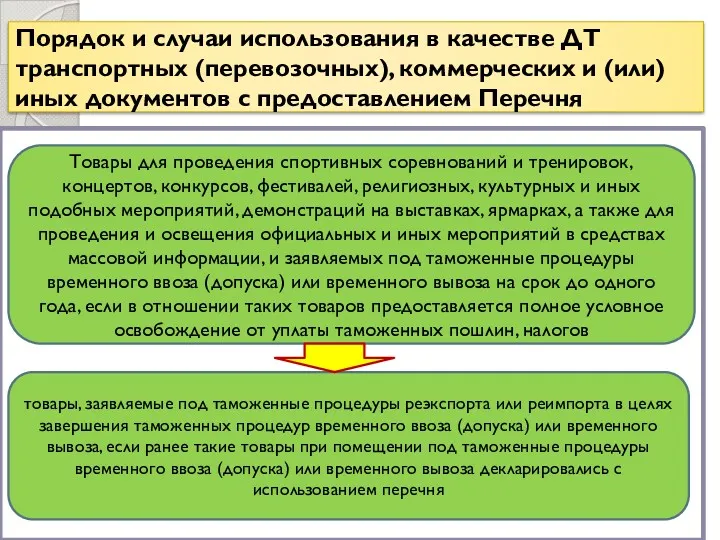 Порядок и случаи использования в качестве ДТ транспортных (перевозочных), коммерческих и (или) иных документов с предоставлением Перечня

Товары для проведения спортивных соревнований и тренировок, концертов, конкурсов, фестивалей, религиозных, культурных и иных подобных мероприятий, демонстраций на выставках, ярмарках, а также для проведения и освещения официальных и иных мероприятий в средствах массовой информации, и заявляемых под таможенные процедуры временного ввоза (допуска) или временного вывоза на срок до одного года, если в отношении таких товаров предоставляется полное условное освобождение от уплаты таможенных пошлин, налогов

товары, заявляемые под таможенные процедуры реэкспорта или реимпорта в целях завершения таможенных процедур временного ввоза (допуска) или временного вывоза, если ранее такие товары при помещении под таможенные процедуры временного ввоза (допуска) или временного вывоза декларировались с использованием перечня